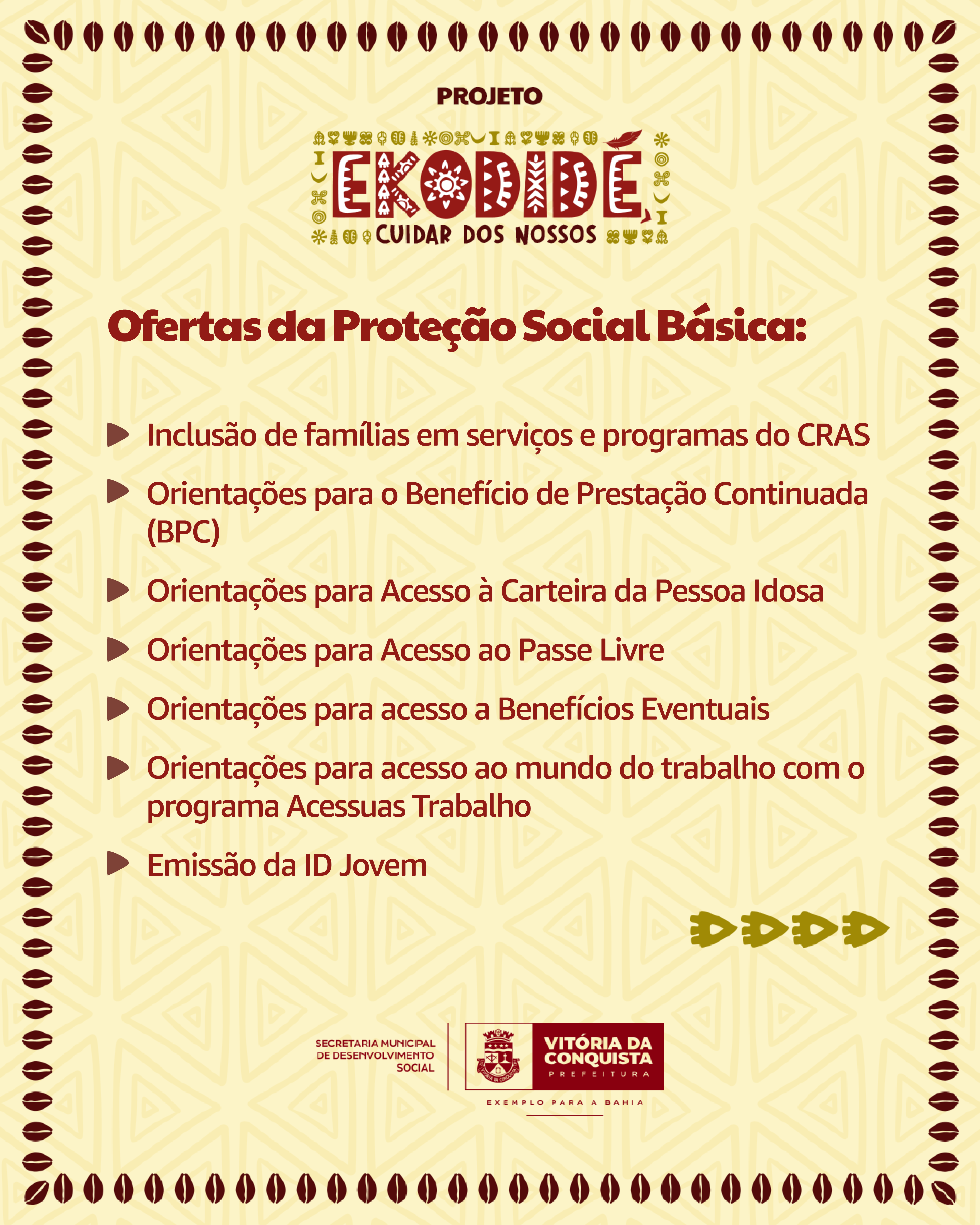 PROJETO

EKODIDÉ

CUIDAR DOS NOSSOS

Ofertas da Proteção Social Básica:

▶ Inclusão de famílias em serviços e programas do CRAS

▶ Orientações para o Benefício de Prestação Continuada (BPC)

▶ Orientações para Acesso à Carteira da Pessoa Idosa

▶ Orientações para Acesso ao Passe Livre

▶ Orientações para acesso a Benefícios Eventuais

▶ Orientações para acesso ao mundo do trabalho com o programa Acessuas Trabalho

▶ Emissão da ID Jovem

SECRETARIA MUNICIPAL
DE DESENVOLVIMENTO
SOCIAL

VITÓRIA DA
CONQUISTA
PREFEITURA

EXEMPLO PARA A BAHIA